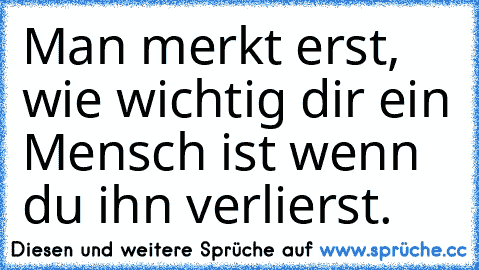 Man merkt erst, wie wichtig dir ein Mensch ist wenn du ihn verlierst.

Diesen und weitere Sprüche auf www.sprüche.cc